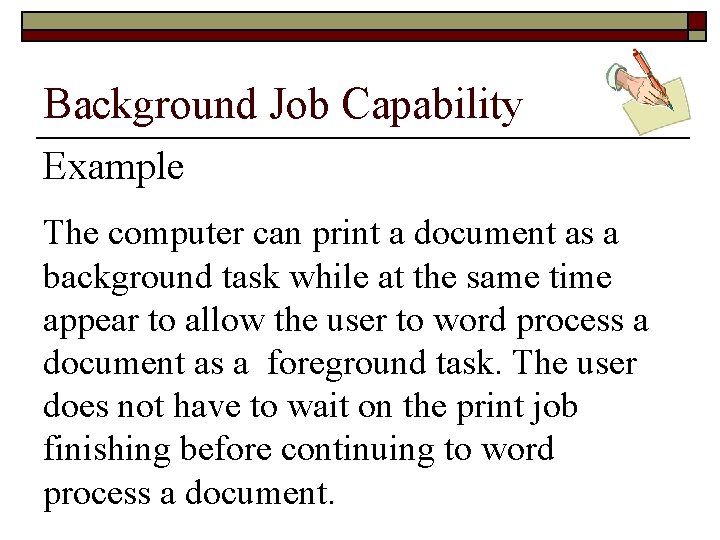 Background Job Capability

Example

The computer can print a document as a background task while at the same time appear to allow the user to word process a document as a  foreground task. The user does not have to wait on the print job finishing before continuing to word process a document.